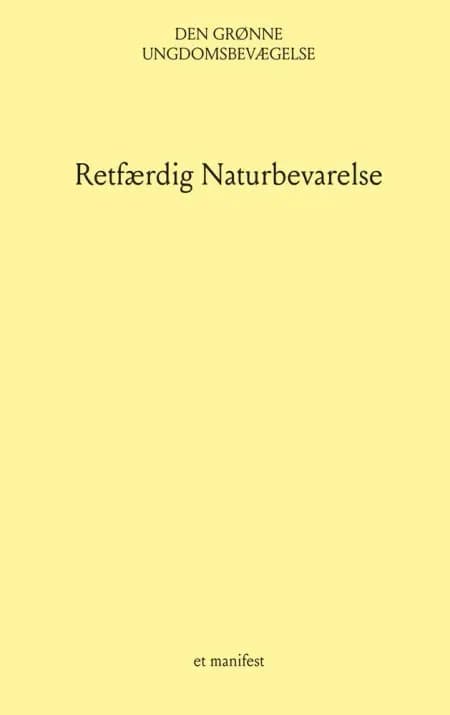 DEN GRØNNE
UNGDOMSBEVÆGELSE

Retfærdig Naturbevarelse

et manifest